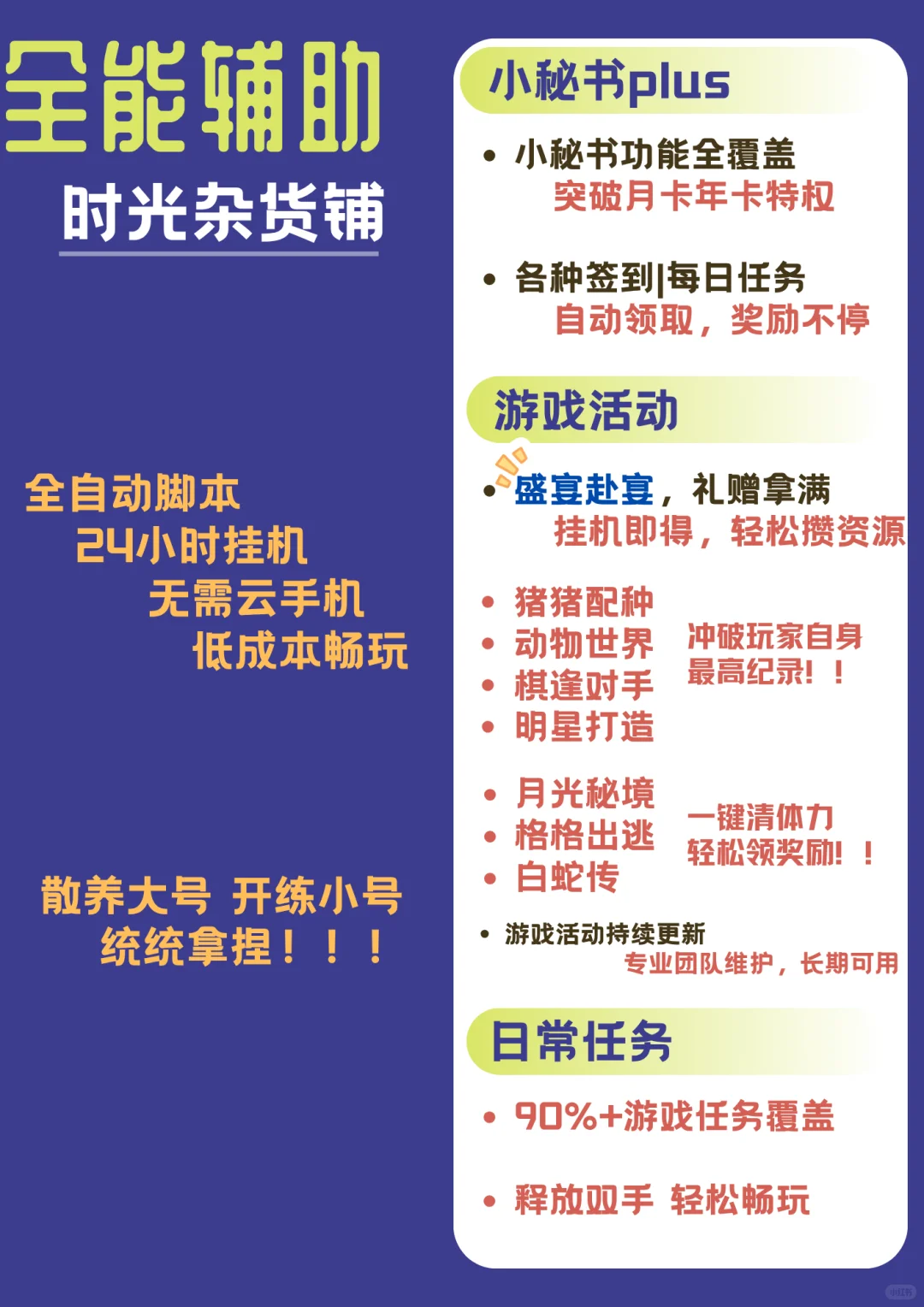 全能辅助

时光杂货铺

全自动脚本
24小时挂机
无需云手机
低成本畅玩

散养大号 开练小号
统统拿捏！！！

小秘书plus

• 小秘书功能全覆盖
突破月卡年卡特权

• 各种签到|每日任务
自动领取，奖励不停

游戏活动

• 盛宴赴宴，礼赠拿满
挂机即得，轻松攒资源

• 猪猪配种
• 动物世界
• 棋逢对手
• 明星打造

冲破玩家自身最高纪录！！

• 月光秘境
• 格格出逃
• 白蛇传

一键清体力
轻松领奖励！！

• 游戏活动持续更新
专业团队维护，长期可用

日常任务

• 90%+游戏任务覆盖

• 释放双手 轻松畅玩